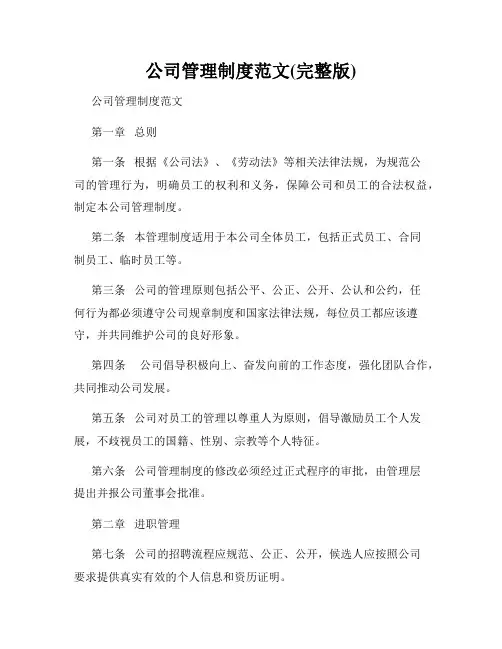 公司管理制度范文(完整版)

公司管理制度范文

第一章 总则

第一条 根据《公司法》、《劳动法》等相关法律法规，为规范公司的管理行为，明确员工的权利和义务，保障公司和员工的合法权益，制定本公司管理制度。

第二条 本管理制度适用于本公司全体员工，包括正式员工、合同制员工、临时员工等。

第三条 公司的管理原则包括公平、公正、公开、公认和公约，任何行为都必须遵守公司规章制度和国家法律法规，每位员工都应该遵守，并共同维护公司的良好形象。

第四条 公司倡导积极向上、奋发向前的工作态度，强化团队合作，共同推动公司发展。

第五条 公司对员工的管理以尊重人为原则，倡导激励员工个人发展，不歧视员工的国籍、性别、宗教等个人特征。

第六条 公司管理制度的修改必须经过正式程序的审批，由管理层提出并报公司董事会批准。

第二章 进职管理

第七条 公司的招聘流程应规范、公正、公开，候选人应按照公司要求提供真实有效的个人信息和资历证明。